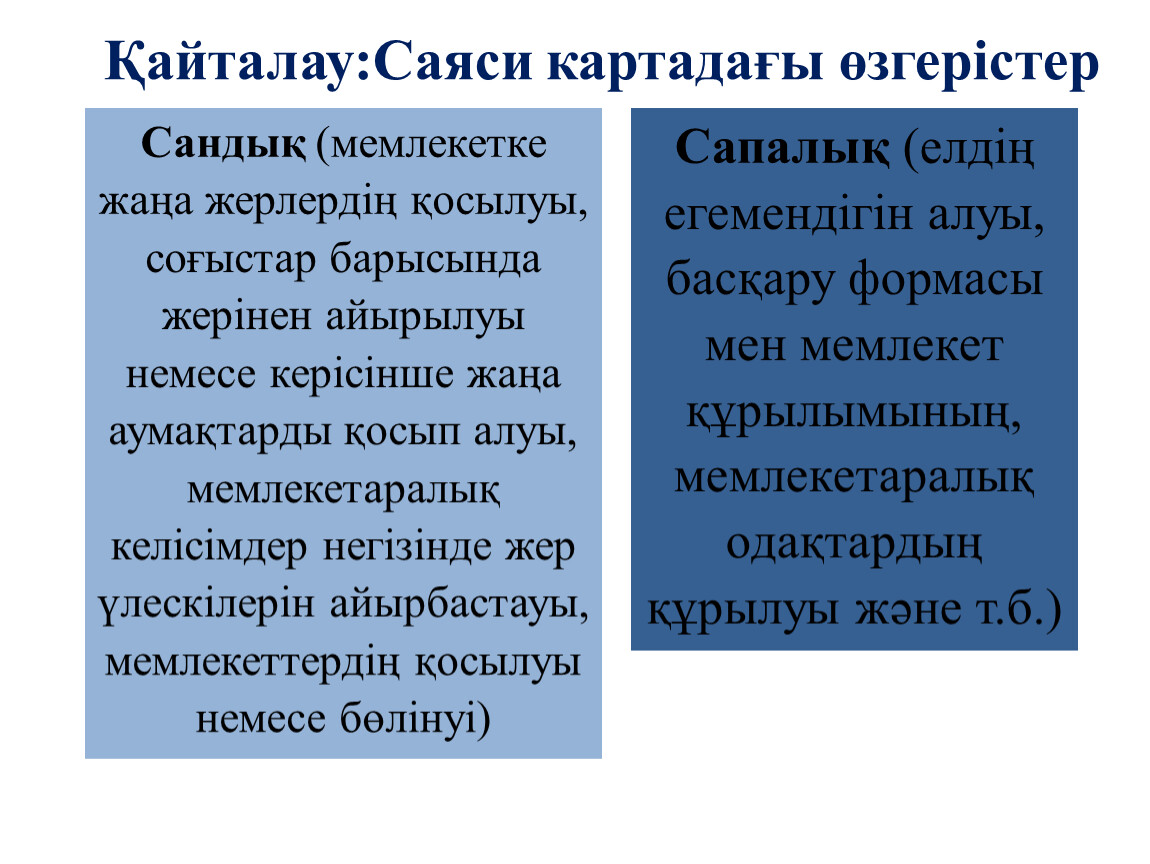 Қайталау:Саяси картадағы өзгерістер

Сандық (мемлекетке жаңа жерлердің қосылуы, соғыстар барысында жерінен айырылуы немесе керісінше жаңа аумақтарды қосып алуы, мемлекетаралық келісімдер негізінде жер үлескілерін айырбастауы, мемлекеттердің қосылуы немесе бөлінуі)

Сапалық (елдің егемендігін алуы, басқару формасы мен мемлекет құрылымының, мемлекетаралық одақтардың құрылуы және т.б.)